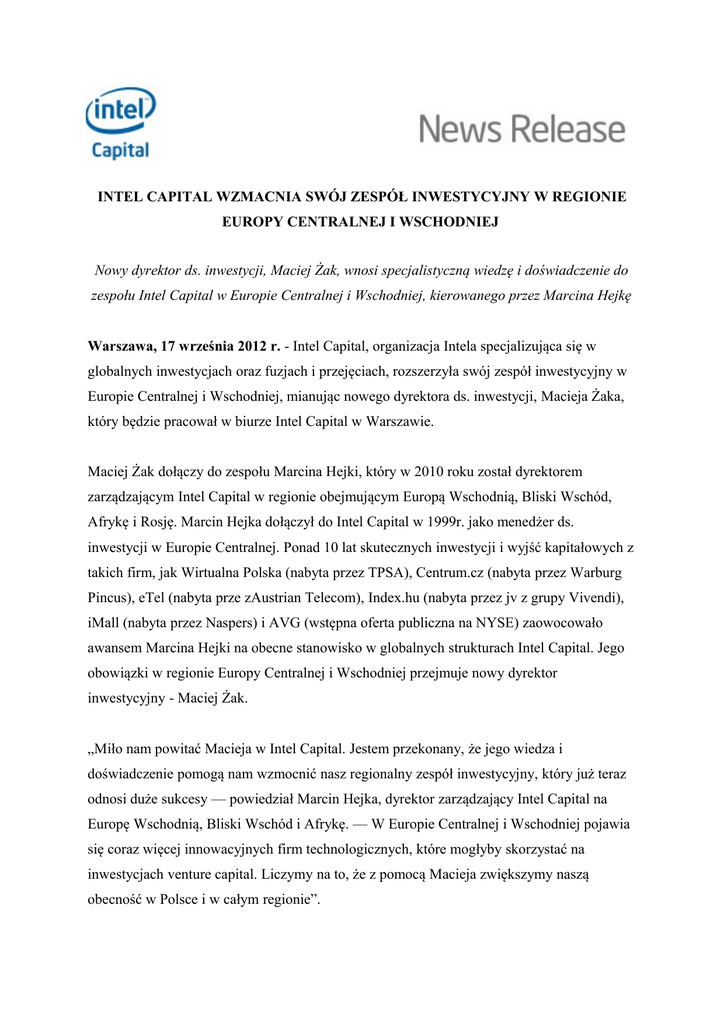 intel
Capital

News Release

INTEL CAPITAL WZMACNIA SWÓJ ZESPÓŁ INWESTYCYJNY W REGIONIE EUROPY CENTRALNEJ I WSCHODNIEJ

Nowy dyrektor ds. inwestycji, Maciej Żak, wnosi specjalistyczną wiedzę i doświadczenie do zespołu Intel Capital w Europie Centralnej i Wschodniej, kierowanego przez Marcina Hejkę

Warszawa, 17 września 2012 r. - Intel Capital, organizacja Intela specjalizująca się w globalnych inwestycjach oraz fuzjach i przejęciach, rozszerzyła swój zespół inwestycyjny w Europie Centralnej i Wschodniej, mianując nowego dyrektora ds. inwestycji, Macieja Żaka, który będzie pracował w biurze Intel Capital w Warszawie.

Maciej Żak dołączy do zespołu Marcina Hejki, który w 2010 roku został dyrektorem zarządzającym Intel Capital w regionie obejmującym Europą Wschodnią, Bliski Wschód, Afrykę i Rosję. Marcin Hejka dołączył do Intel Capital w 1999r. jako menedżer ds. inwestycji w Europie Centralnej. Ponad 10 lat skutecznych inwestycji i wyjść kapitałowych z takich firm, jak Wirtualna Polska (nabyta przez TPSA), Centrum.cz (nabyta przez Warburg Pincus), eTel (nabyta prze zAustrian Telecom), Index.hu (nabyta przez jv z grupy Vivendi), iMall (nabyta przez Naspers) i AVG (wstępna oferta publiczna na NYSE) zaowocowało awansem Marcina Hejki na obecne stanowisko w globalnych strukturach Intel Capital. Jego obowiązki w regionie Europy Centralnej i Wschodniej przejmuje nowy dyrektor inwestycyjny - Maciej Żak.

„Miło nam powitać Macieja w Intel Capital. Jestem przekonany, że jego wiedza i doświadczenie pomogą nam wzmocnić nasz regionalny zespół inwestycyjny, który już teraz odnosi duże sukcesy — powiedział Marcin Hejka, dyrektor zarządzający Intel Capital na Europę Wschodnią, Bliski Wschód i Afrykę. — W Europie Centralnej i Wschodniej pojawia się coraz więcej innowacyjnych firm technologicznych, które mogłyby skorzystać na inwestycjach venture capital. Liczymy na to, że z pomocą Macieja zwiększymy naszą obecność w Polsce i w całym regionie”.